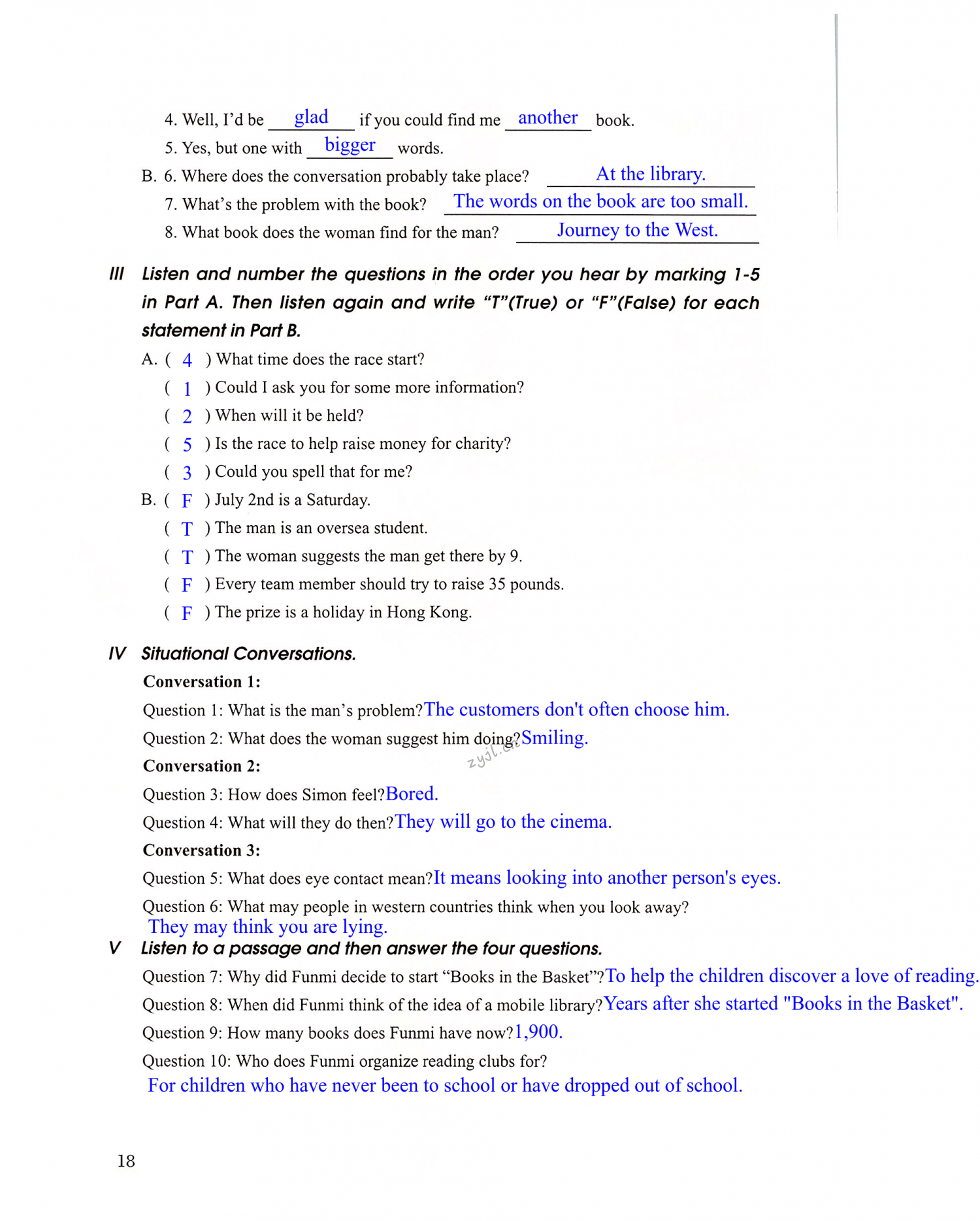 4. Well, I'd be glad if you could find me another book.

5. Yes, but one with bigger words.

B. 6. Where does the conversation probably take place? At the library.

7. What's the problem with the book? The words on the book are too small.

8. What book does the woman find for the man? Journey to the West.

III Listen and number the questions in the order you hear by marking 1-5 in Part A. Then listen again and write "T"(True) or "F"(False) for each statement in Part B.

A. ( 4 ) What time does the race start?

( 1 ) Could I ask you for some more information?

( 2 ) When will it be held?

( 5 ) Is the race to help raise money for charity?

( 3 ) Could you spell that for me?

B. ( F ) July 2nd is a Saturday.

( T ) The man is an oversea student.

( T ) The woman suggests the man get there by 9.

( F ) Every team member should try to raise 35 pounds.

( F ) The prize is a holiday in Hong Kong.

IV Situational Conversations.

Conversation 1:

Question 1: What is the man's problem? The customers don't often choose him.

Question 2: What does the woman suggest him doing? Smiling.

zyjl.cn

Conversation 2:

Question 3: How does Simon feel? Bored.

Question 4: What will they do then? They will go to the cinema.

Conversation 3:

Question 5: What does eye contact mean? It means looking into another person's eyes.

Question 6: What may people in western countries think when you look away?
They may think you are lying.

V Listen to a passage and then answer the four questions.

Question 7: Why did Funmi decide to start "Books in the Basket"? To help the children discover a love of reading.

Question 8: When did Funmi think of the idea of a mobile library? Years after she started "Books in the Basket".

Question 9: How many books does Funmi have now? 1,900.

Question 10: Who does Funmi organize reading clubs for?
For children who have never been to school or have dropped out of school.

18